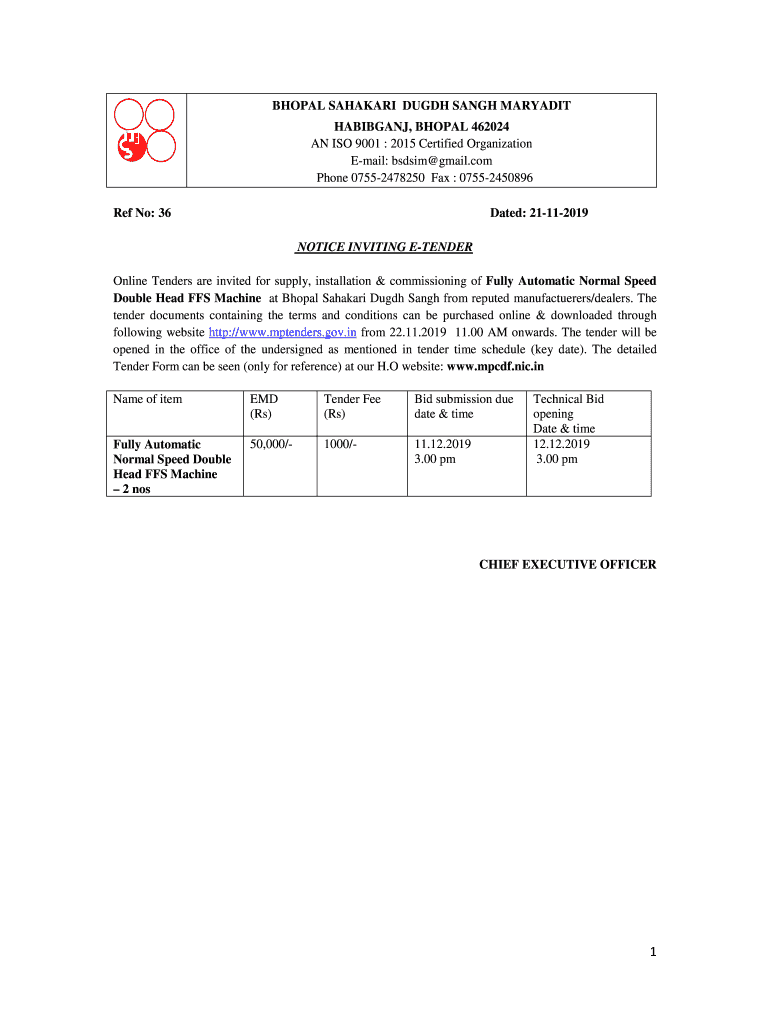 BHOPAL SAHAKARI DUGDH SANGH MARYADIT
HABIBGANJ, BHOPAL 462024
AN ISO 9001 : 2015 Certified Organization
E-mail: bsdsim@gmail.com
Phone 0755-2478250 Fax : 0755-2450896

Ref No: 36

Dated: 21-11-2019

NOTICE INVITING E-TENDER

Online Tenders are invited for supply, installation & commissioning of Fully Automatic Normal Speed Double Head FFS Machine at Bhopal Sahakari Dugdh Sangh from reputed manufactuerers/dealers. The tender documents containing the terms and conditions can be purchased online & downloaded through following website http://www.mptenders.gov.in from 22.11.2019 11.00 AM onwards. The tender will be opened in the office of the undersigned as mentioned in tender time schedule (key date). The detailed Tender Form can be seen (only for reference) at our H.O website: www.mpcdf.nic.in

| Name of item | EMD (Rs) | Tender Fee (Rs) | Bid submission due date & time | Technical Bid opening Date & time |
|---|---|---|---|---|
| Fully Automatic Normal Speed Double Head FFS Machine – 2 nos | 50,000/- | 1000/- | 11.12.2019 3.00 pm | 12.12.2019 3.00 pm |

CHIEF EXECUTIVE OFFICER

1